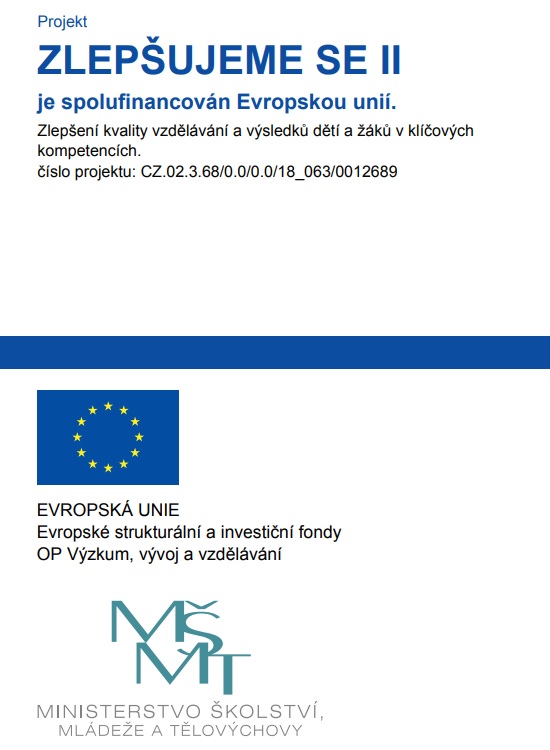 Projekt

ZLEPŠUJEME SE II

je spolufinancován Evropskou unií.

Zlepšení kvality vzdělávání a výsledků dětí a žáků v klíčových kompetencích.
číslo projektu: CZ.02.3.68/0.0/0.0/18_063/0012689

EVROPSKÁ UNIE
Evropské strukturální a investiční fondy
OP Výzkum, vývoj a vzdělávání

MŠMT

MINISTERSTVO ŠKOLSTVÍ,
MLÁDEŽE A TĚLOVÝCHOVY